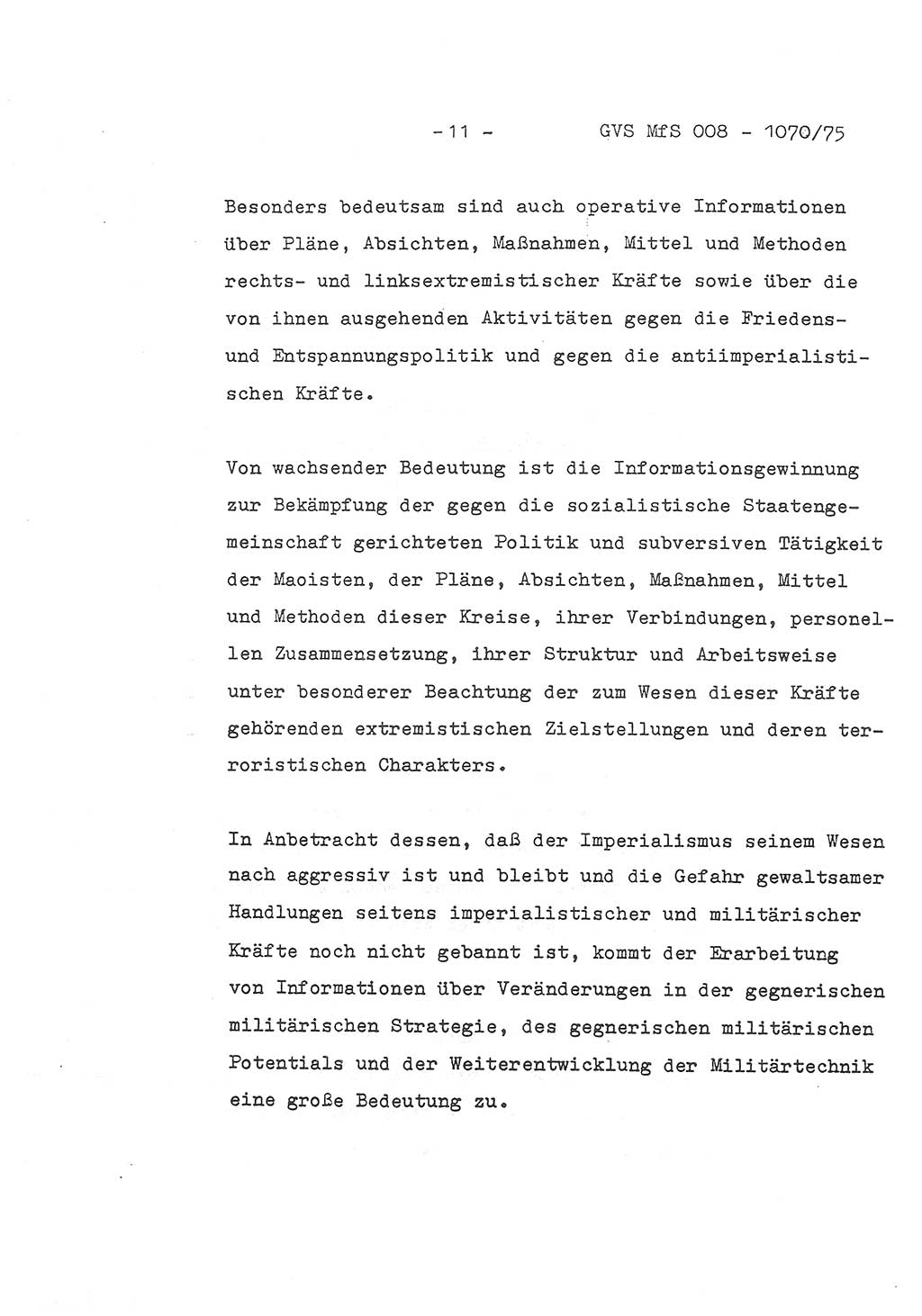 - 11 - GVS MfS 008 - 1070/75

Besonders bedeutsam sind auch operative Informationen über Pläne, Absichten, Maßnahmen, Mittel und Methoden rechts- und linksextremistischer Kräfte sowie über die von ihnen ausgehenden Aktivitäten gegen die Friedens- und Entspannungspolitik und gegen die antiimperialistischen Kräfte.

Von wachsender Bedeutung ist die Informationsgewinnung zur Bekämpfung der gegen die sozialistische Staatengemeinschaft gerichteten Politik und subversiven Tätigkeit der Maoisten, der Pläne, Absichten, Maßnahmen, Mittel und Methoden dieser Kreise, ihrer Verbindungen, personellen Zusammensetzung, ihrer Struktur und Arbeitsweise unter besonderer Beachtung der zum Wesen dieser Kräfte gehörenden extremistischen Zielstellungen und deren terroristischen Charakters.

In Anbetracht dessen, daß der Imperialismus seinem Wesen nach aggressiv ist und bleibt und die Gefahr gewaltsamer Handlungen seitens imperialistischer und militärischer Kräfte noch nicht gebannt ist, kommt der Erarbeitung von Informationen über Veränderungen in der gegnerischen militärischen Strategie, des gegnerischen militärischen Potentials und der Weiterentwicklung der Militärtechnik eine große Bedeutung zu.